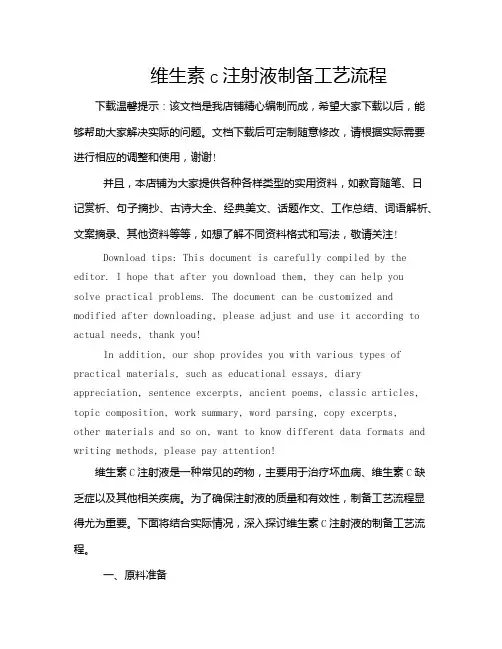 维生素 c 注射液制备工艺流程

下载温馨提示：该文档是我店铺精心编制而成，希望大家下载以后，能够帮助大家解决实际的问题。文档下载后可定制随意修改，请根据实际需要进行相应的调整和使用，谢谢!

并且，本店铺为大家提供各种各样类型的实用资料，如教育随笔、日记赏析、句子摘抄、古诗大全、经典美文、话题作文、工作总结、词语解析、文案摘录、其他资料等等，如想了解不同资料格式和写法，敬请关注!

Download tips: This document is carefully compiled by the editor. I hope that after you download them, they can help you solve practical problems. The document can be customized and modified after downloading, please adjust and use it according to actual needs, thank you!

In addition, our shop provides you with various types of practical materials, such as educational essays, diary appreciation, sentence excerpts, ancient poems, classic articles, topic composition, work summary, word parsing, copy excerpts, other materials and so on, want to know different data formats and writing methods, please pay attention!

维生素 C 注射液是一种常见的药物，主要用于治疗坏血病、维生素 C 缺乏症以及其他相关疾病。为了确保注射液的质量和有效性，制备工艺流程显得尤为重要。下面将结合实际情况，深入探讨维生素 C 注射液的制备工艺流程。

一、原料准备